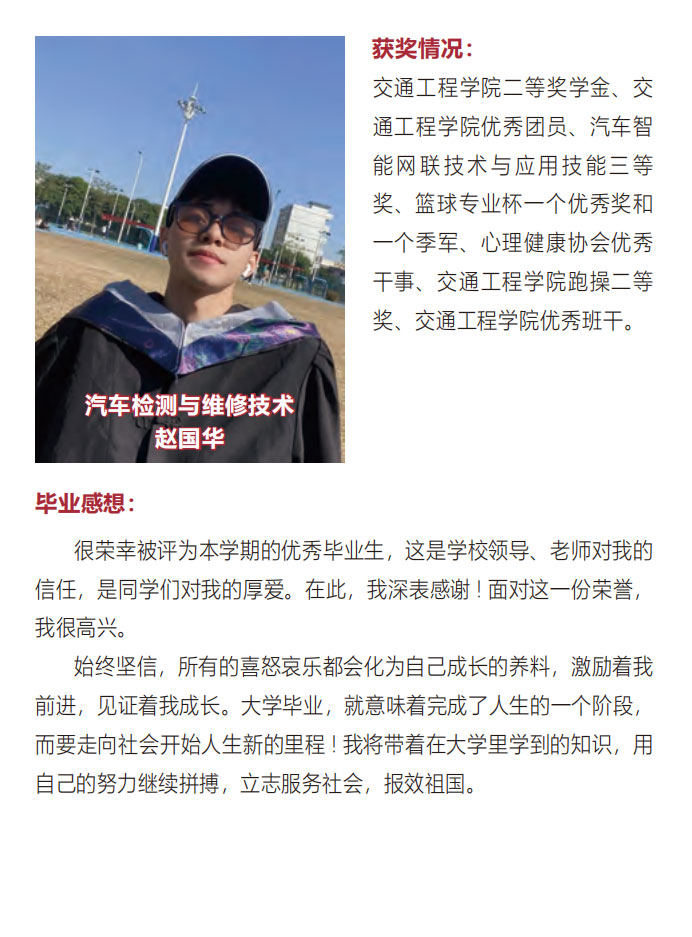 汽车检测与维修技术
赵国华

获奖情况：
交通工程学院二等奖学金、交通工程学院优秀团员、汽车智能网联技术与应用技能三等奖、篮球专业杯一个优秀奖和一个季军、心理健康协会优秀干事、交通工程学院跑操二等奖、交通工程学院优秀班干。

毕业感想：
很荣幸被评为本学期的优秀毕业生，这是学校领导、老师对我的信任，是同学们对我的厚爱。在此，我深表感谢！面对这一份荣誉，我很高兴。

始终坚信，所有的喜怒哀乐都会化为自己成长的养料，激励着我前进，见证着我成长。大学毕业，就意味着完成了人生的一个阶段，而要走向社会开始人生新的里程！我将带着在大学里学到的知识，用自己的努力继续拼搏，立志服务社会，报效祖国。